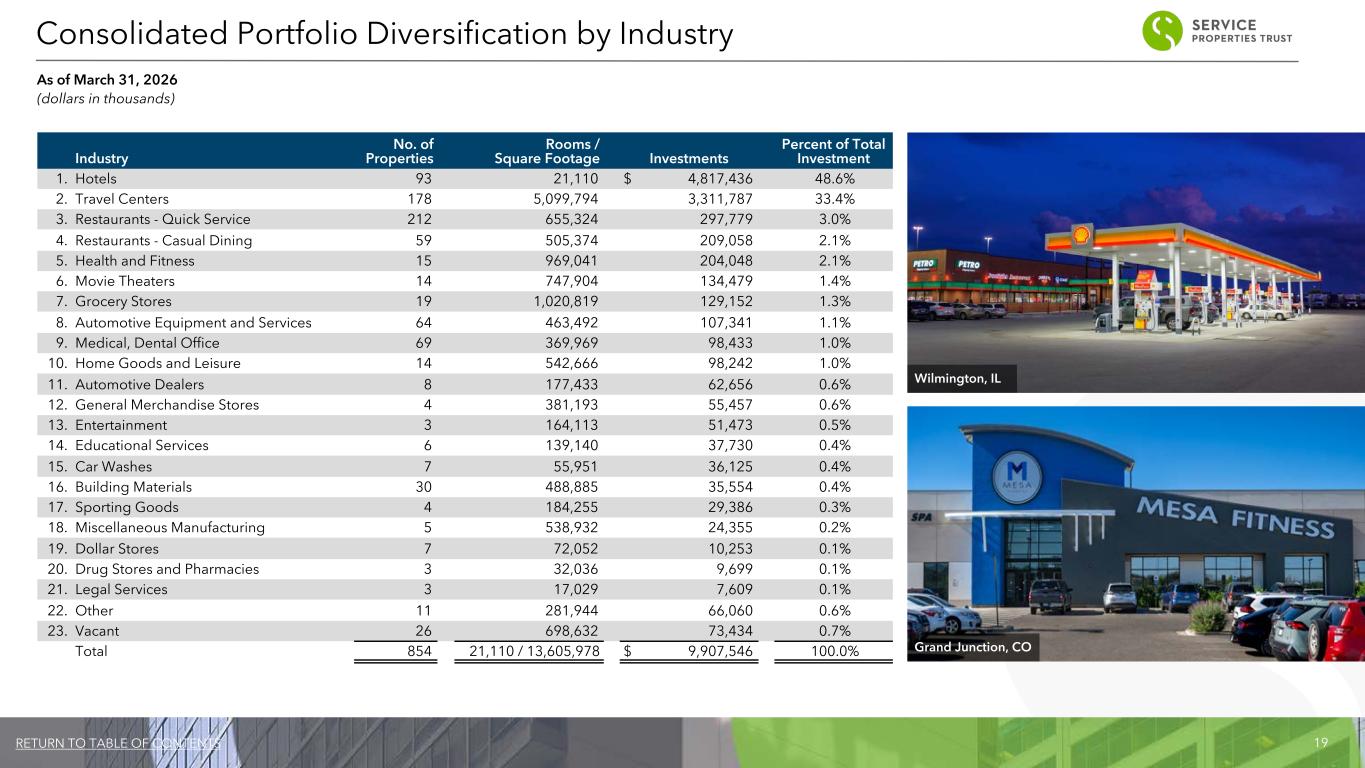 Consolidated Portfolio Diversification by Industry

SERVICE
PROPERTIES TRUST

As of March 31, 2026
(dollars in thousands)

| Industry | No. of Properties | Rooms / Square Footage | Investments | Percent of Total Investment |
|---|---|---|---|---|
| 1. Hotels | 93 | 21,110 | $ 4,817,436 | 48.6% |
| 2. Travel Centers | 178 | 5,099,794 | 3,311,787 | 33.4% |
| 3. Restaurants - Quick Service | 212 | 655,324 | 297,779 | 3.0% |
| 4. Restaurants - Casual Dining | 59 | 505,374 | 209,058 | 2.1% |
| 5. Health and Fitness | 15 | 969,041 | 204,048 | 2.1% |
| 6. Movie Theaters | 14 | 747,904 | 134,479 | 1.4% |
| 7. Grocery Stores | 19 | 1,020,819 | 129,152 | 1.3% |
| 8. Automotive Equipment and Services | 64 | 463,492 | 107,341 | 1.1% |
| 9. Medical, Dental Office | 69 | 369,969 | 98,433 | 1.0% |
| 10. Home Goods and Leisure | 14 | 542,666 | 98,242 | 1.0% |
| 11. Automotive Dealers | 8 | 177,433 | 62,656 | 0.6% |
| 12. General Merchandise Stores | 4 | 381,193 | 55,457 | 0.6% |
| 13. Entertainment | 3 | 164,113 | 51,473 | 0.5% |
| 14. Educational Services | 6 | 139,140 | 37,730 | 0.4% |
| 15. Car Washes | 7 | 55,951 | 36,125 | 0.4% |
| 16. Building Materials | 30 | 488,885 | 35,554 | 0.4% |
| 17. Sporting Goods | 4 | 184,255 | 29,386 | 0.3% |
| 18. Miscellaneous Manufacturing | 5 | 538,932 | 24,355 | 0.2% |
| 19. Dollar Stores | 7 | 72,052 | 10,253 | 0.1% |
| 20. Drug Stores and Pharmacies | 3 | 32,036 | 9,699 | 0.1% |
| 21. Legal Services | 3 | 17,029 | 7,609 | 0.1% |
| 22. Other | 11 | 281,944 | 66,060 | 0.6% |
| 23. Vacant | 26 | 698,632 | 73,434 | 0.7% |
| Total | 854 | 21,110 / 13,605,978 | $ 9,907,546 | 100.0% |

Wilmington, IL

Grand Junction, CO

RETURN TO TABLE OF CONTENTS

19